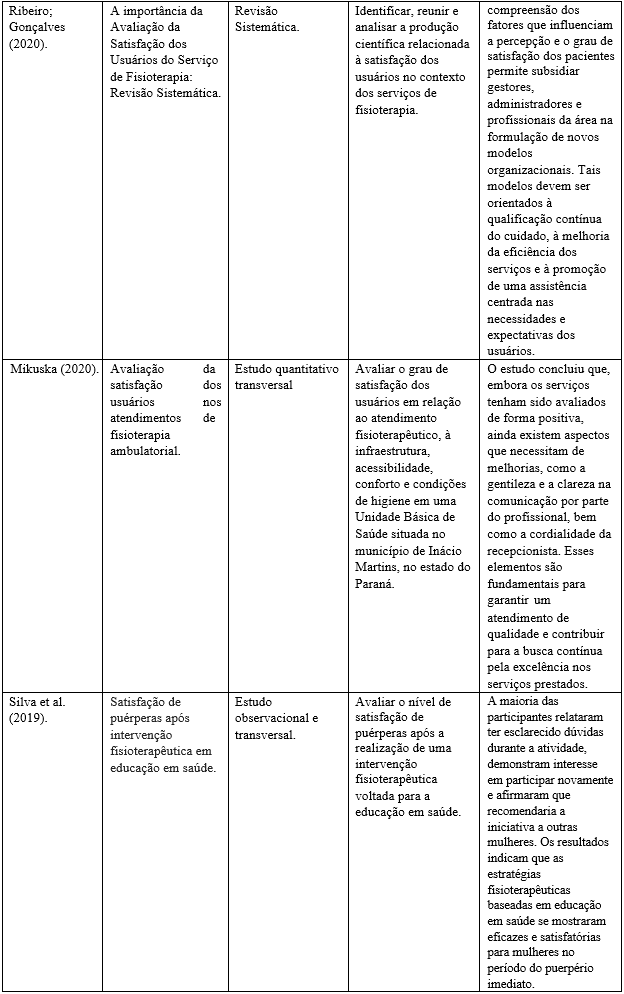 | Ribeiro; Gonçalves (2020). | A importância da Avaliação da Satisfação dos Usuários do Serviço de Fisioterapia: Revisão Sistemática. | Revisão Sistemática. | Identificar, reunir e analisar a produção científica relacionada à satisfação dos usuários no contexto dos serviços de fisioterapia. | compreensão dos fatores que influenciam a percepção e o grau de satisfação dos pacientes permite subsidiar gestores, administradores e profissionais da área na formulação de novos modelos organizacionais. Tais modelos devem ser orientados à qualificação contínua do cuidado, à melhoria da eficiência dos serviços e à promoção de uma assistência centrada nas necessidades e expectativas dos usuários. |
|---|---|---|---|---|
| Mikuska (2020). | Avaliação da satisfação dos usuários nos atendimentos de fisioterapia ambulatorial. | Estudo quantitativo transversal | Avaliar o grau de satisfação dos usuários em relação ao atendimento fisioterapêutico, à infraestrutura, acessibilidade, conforto e condições de higiene em uma Unidade Básica de Saúde situada no município de Inácio Martins, no estado do Paraná. | O estudo concluiu que, embora os serviços tenham sido avaliados de forma positiva, ainda existem aspectos que necessitam de melhorias, como a gentileza e a clareza na comunicação por parte do profissional, bem como a cordialidade da recepcionista. Esses elementos são fundamentais para garantir um atendimento de qualidade e contribuir para a busca contínua pela excelência nos serviços prestados. |
| Silva et al. (2019). | Satisfação de puérperas após intervenção fisioterapêutica em educação em saúde. | Estudo observacional e transversal. | Avaliar o nível de satisfação de puérperas após a realização de uma intervenção fisioterapêutica voltada para a educação em saúde. | A maioria das participantes relataram ter esclarecido dúvidas durante a atividade, demonstram interesse em participar novamente e afirmaram que recomendaria a iniciativa a outras mulheres. Os resultados indicam que as estratégias fisioterapêuticas baseadas em educação em saúde se mostraram eficazes e satisfatórias para mulheres no período do puerpério imediato. |